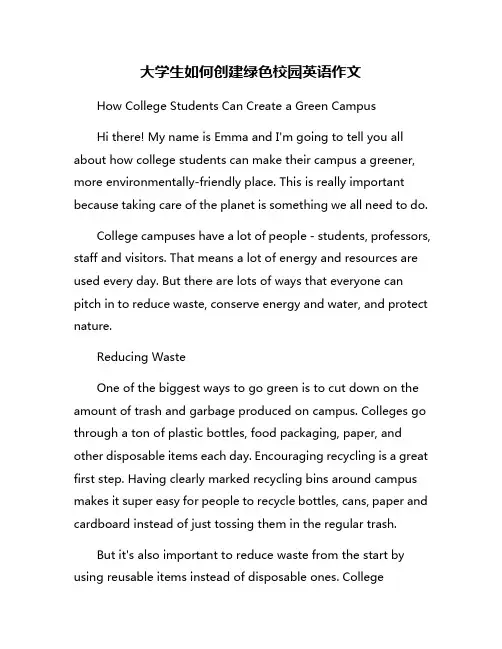 大学生如何创建绿色校园英语作文

How College Students Can Create a Green Campus

Hi there! My name is Emma and I'm going to tell you all about how college students can make their campus a greener, more environmentally-friendly place. This is really important because taking care of the planet is something we all need to do.

College campuses have a lot of people - students, professors, staff and visitors. That means a lot of energy and resources are used every day. But there are lots of ways that everyone can pitch in to reduce waste, conserve energy and water, and protect nature.

Reducing Waste

One of the biggest ways to go green is to cut down on the amount of trash and garbage produced on campus. Colleges go through a ton of plastic bottles, food packaging, paper, and other disposable items each day. Encouraging recycling is a great first step. Having clearly marked recycling bins around campus makes it super easy for people to recycle bottles, cans, paper and cardboard instead of just tossing them in the regular trash.

But it's also important to reduce waste from the start by using reusable items instead of disposable ones. College